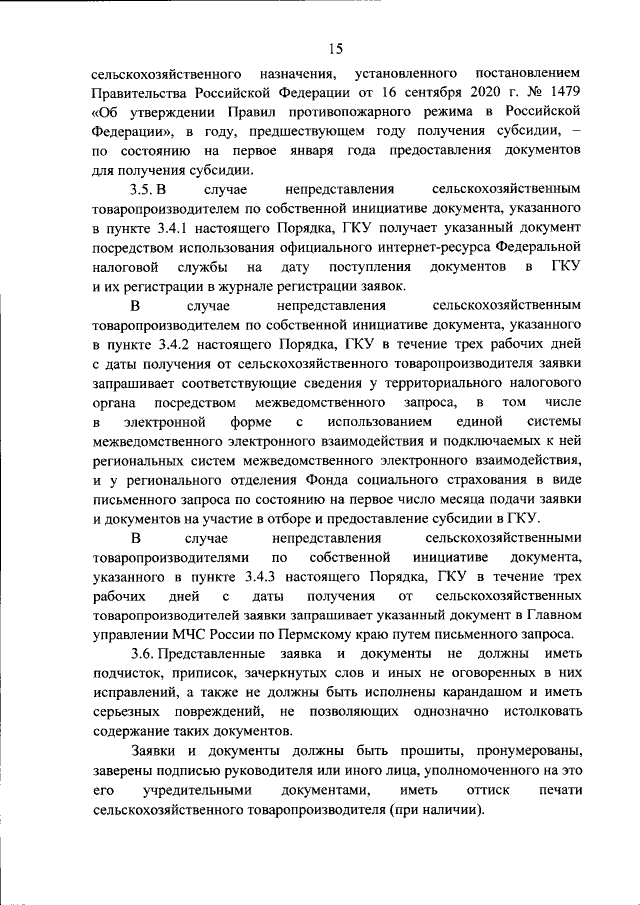 15

сельскохозяйственного назначения, установленного постановлением Правительства Российской Федерации от 16 сентября 2020 г. № 1479 «Об утверждении Правил противопожарного режима в Российской Федерации», в году, предшествующем году получения субсидии, – по состоянию на первое января года предоставления документов для получения субсидии.

3.5. В случае непредставления сельскохозяйственным товаропроизводителем по собственной инициативе документа, указанного в пункте 3.4.1 настоящего Порядка, ГКУ получает указанный документ посредством использования официального интернет-ресурса Федеральной налоговой службы на дату поступления документов в ГКУ и их регистрации в журнале регистрации заявок.

В случае непредставления сельскохозяйственным товаропроизводителем по собственной инициативе документа, указанного в пункте 3.4.2 настоящего Порядка, ГКУ в течение трех рабочих дней с даты получения от сельскохозяйственного товаропроизводителя заявки запрашивает соответствующие сведения у территориального налогового органа посредством межведомственного запроса, в том числе в электронной форме с использованием единой системы межведомственного электронного взаимодействия и подключаемых к ней региональных систем межведомственного электронного взаимодействия, и у регионального отделения Фонда социального страхования в виде письменного запроса по состоянию на первое число месяца подачи заявки и документов на участие в отборе и предоставление субсидии в ГКУ.

В случае непредставления сельскохозяйственными товаропроизводителями по собственной инициативе документа, указанного в пункте 3.4.3 настоящего Порядка, ГКУ в течение трех рабочих дней с даты получения от сельскохозяйственных товаропроизводителей заявки запрашивает указанный документ в Главном управлении МЧС России по Пермскому краю путем письменного запроса.

3.6. Представленные заявка и документы не должны иметь подчисток, приписок, зачеркнутых слов и иных не оговоренных в них исправлений, а также не должны быть исполнены карандашом и иметь серьезных повреждений, не позволяющих однозначно истолковать содержание таких документов.

Заявки и документы должны быть прошиты, пронумерованы, заверены подписью руководителя или иного лица, уполномоченного на это его учредительными документами, иметь оттиск печати сельскохозяйственного товаропроизводителя (при наличии).